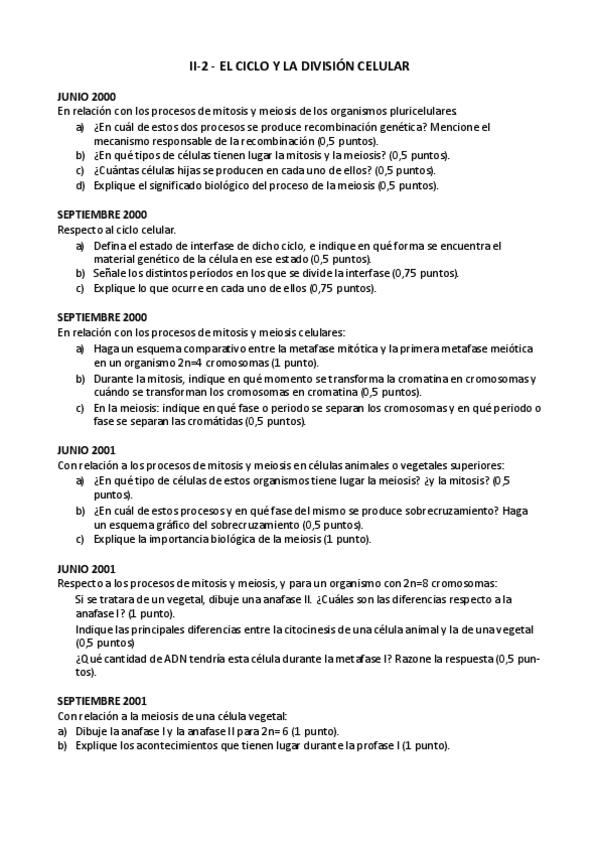 II-2 - EL CICLO Y LA DIVISIÓN CELULAR

JUNIO 2000
En relación con los procesos de mitosis y meiosis de los organismos pluricelulares.
a) ¿En cuál de estos dos procesos se produce recombinación genética? Mencione el mecanismo responsable de la recombinación (0,5 puntos).
b) ¿En qué tipos de células tienen lugar la mitosis y la meiosis? (0,5 puntos).
c) ¿Cuántas células hijas se producen en cada uno de ellos? (0,5 puntos).
d) Explique el significado biológico del proceso de la meiosis (0,5 puntos).

SEPTIEMBRE 2000
Respecto al ciclo celular.
a) Defina el estado de interfase de dicho ciclo, e indique en qué forma se encuentra el material genético de la célula en ese estado (0,5 puntos).
b) Señale los distintos períodos en los que se divide la interfase (0,75 puntos).
c) Explique lo que ocurre en cada uno de ellos (0,75 puntos).

SEPTIEMBRE 2000
En relación con los procesos de mitosis y meiosis celulares:
a) Haga un esquema comparativo entre la metafase mitótica y la primera metafase meiótica en un organismo 2n=4 cromosomas (1 punto).
b) Durante la mitosis, indique en qué momento se transforma la cromatina en cromosomas y cuándo se transforman los cromosomas en cromatina (0,5 puntos).
c) En la meiosis: indique en qué fase o periodo se separan los cromosomas y en qué periodo o fase se separan las cromátidas (0,5 puntos).

JUNIO 2001
Con relación a los procesos de mitosis y meiosis en células animales o vegetales superiores:
a) ¿En qué tipo de células de estos organismos tiene lugar la meiosis? ¿y la mitosis? (0,5 puntos).
b) ¿En cuál de estos procesos y en qué fase del mismo se produce sobrecruzamiento? Haga un esquema gráfico del sobrecruzamiento (0,5 puntos).
c) Explique la importancia biológica de la meiosis (1 punto).

JUNIO 2001
Respecto a los procesos de mitosis y meiosis, y para un organismo con 2n=8 cromosomas:
Si se tratara de un vegetal, dibuje una anafase II. ¿Cuáles son las diferencias respecto a la anafase I? (1 punto).
Indique las principales diferencias entre la citocinesis de una célula animal y la de una vegetal (0,5 puntos)
¿Qué cantidad de ADN tendría esta célula durante la metafase I? Razone la respuesta (0,5 puntos).

SEPTIEMBRE 2001
Con relación a la meiosis de una célula vegetal:
a) Dibuje la anafase I y la anafase II para 2n= 6 (1 punto).
b) Explique los acontecimientos que tienen lugar durante la profase I (1 punto).